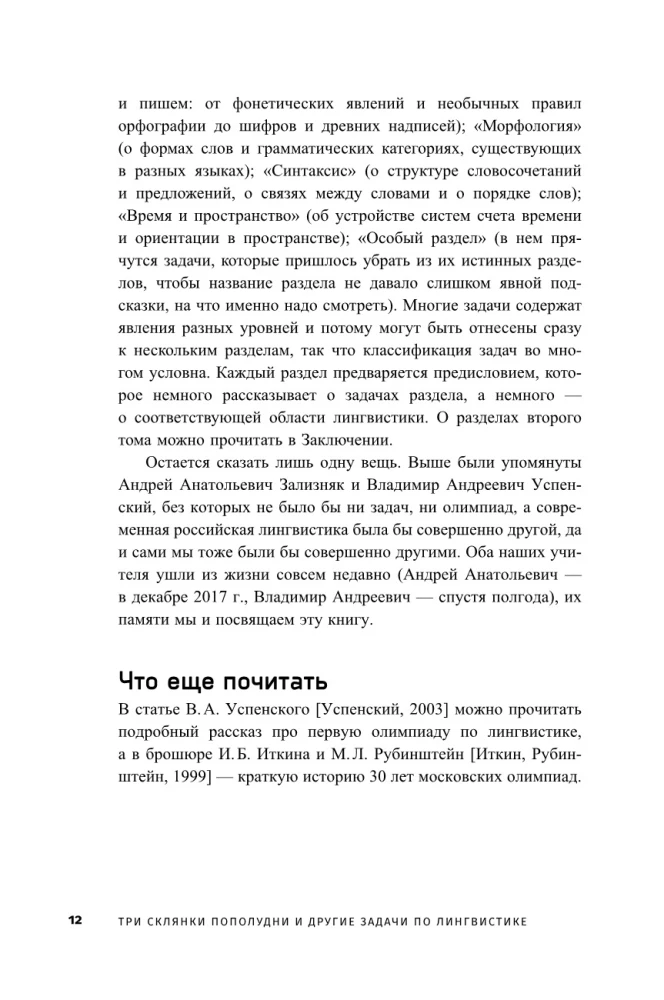 и пишем: от фонетических явлений и необычных правил орфографии до шифров и древних надписей); «Морфология» (о формах слов и грамматических категориях, существующих в разных языках); «Синтаксис» (о структуре словосочетаний и предложений, о связях между словами и о порядке слов); «Время и пространство» (об устройстве систем счета времени и ориентации в пространстве); «Особый раздел» (в нем прячутся задачи, которые пришлось убрать из их истинных разделов, чтобы название раздела не давало слишком явной подсказки, на что именно надо смотреть). Многие задачи содержат явления разных уровней и потому могут быть отнесены сразу к нескольким разделам, так что классификация задач во многом условна. Каждый раздел предваряется предисловием, которое немного рассказывает о задачах раздела, а немного — о соответствующей области лингвистики. О разделах второго тома можно прочитать в Заключении.

Остается сказать лишь одну вещь. Выше были упомянуты Андрей Анатольевич Зализняк и Владимир Андреевич Успенский, без которых не было бы ни задач, ни олимпиад, а современная российская лингвистика была бы совершенно другой, да и сами мы тоже были бы совершенно другими. Оба наших учителя ушли из жизни совсем недавно (Андрей Анатольевич — в декабре 2017 г., Владимир Андреевич — спустя полгода), их памяти мы и посвящаем эту книгу.

Что еще почитать

В статье В. А. Успенского [Успенский, 2003] можно прочитать подробный рассказ про первую олимпиаду по лингвистике, а в брошюре И. Б. Иткина и М. Л. Рубинштейн [Иткин, Рубинштейн, 1999] — краткую историю 30 лет московских олимпиад.

12 ТРИ СКЛЯНКИ ПОПОЛУДНИ И ДРУГИЕ ЗАДАЧИ ПО ЛИНГВИСТИКЕ